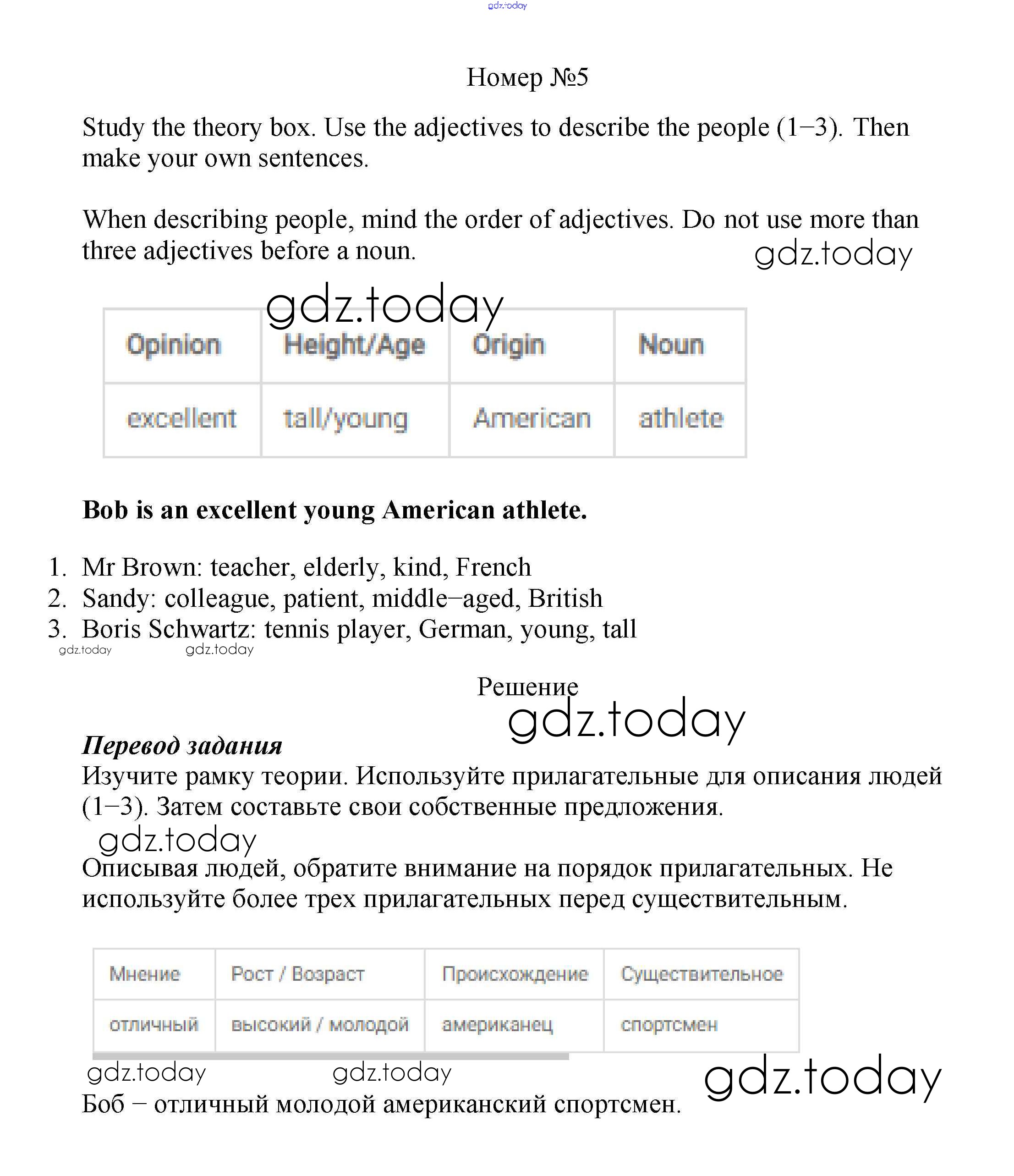 gdz.today

Номер №5

Study the theory box. Use the adjectives to describe the people (1–3). Then make your own sentences.

When describing people, mind the order of adjectives. Do not use more than three adjectives before a noun.

gdz.today

gdz.today

| Opinion | Height/Age | Origin | Noun |
|---|---|---|---|
| excellent | tall/young | American | athlete |

**Bob is an excellent young American athlete.**

1. Mr Brown: teacher, elderly, kind, French
2. Sandy: colleague, patient, middle–aged, British
3. Boris Schwartz: tennis player, German, young, tall

gdz.today gdz.today

Решение

gdz.today

***Перевод задания***
Изучите рамку теории. Используйте прилагательные для описания людей (1–3). Затем составьте свои собственные предложения.

gdz.today

Описывая людей, обратите внимание на порядок прилагательных. Не используйте более трех прилагательных перед существительным.

| Мнение | Рост / Возраст | Происхождение | Существительное |
|---|---|---|---|
| отличный | высокий / молодой | американец | спортсмен |

gdz.today gdz.today gdz.today

Боб – отличный молодой американский спортсмен.